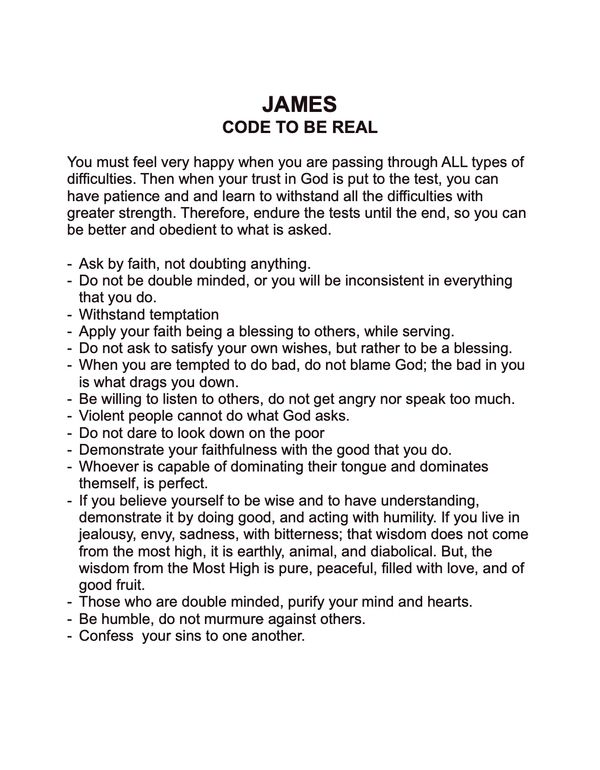 JAMES
CODE TO BE REAL

You must feel very happy when you are passing through ALL types of difficulties. Then when your trust in God is put to the test, you can have patience and and learn to withstand all the difficulties with greater strength. Therefore, endure the tests until the end, so you can be better and obedient to what is asked.

- Ask by faith, not doubting anything.
- Do not be double minded, or you will be inconsistent in everything that you do.
- Withstand temptation
- Apply your faith being a blessing to others, while serving.
- Do not ask to satisfy your own wishes, but rather to be a blessing.
- When you are tempted to do bad, do not blame God; the bad in you is what drags you down.
- Be willing to listen to others, do not get angry nor speak too much.
- Violent people cannot do what God asks.
- Do not dare to look down on the poor
- Demonstrate your faithfulness with the good that you do.
- Whoever is capable of dominating their tongue and dominates themself, is perfect.
- If you believe yourself to be wise and to have understanding, demonstrate it by doing good, and acting with humility. If you live in jealousy, envy, sadness, with bitterness; that wisdom does not come from the most high, it is earthly, animal, and diabolical. But, the wisdom from the Most High is pure, peaceful, filled with love, and of good fruit.
- Those who are double minded, purify your mind and hearts.
- Be humble, do not murmure against others.
- Confess your sins to one another.